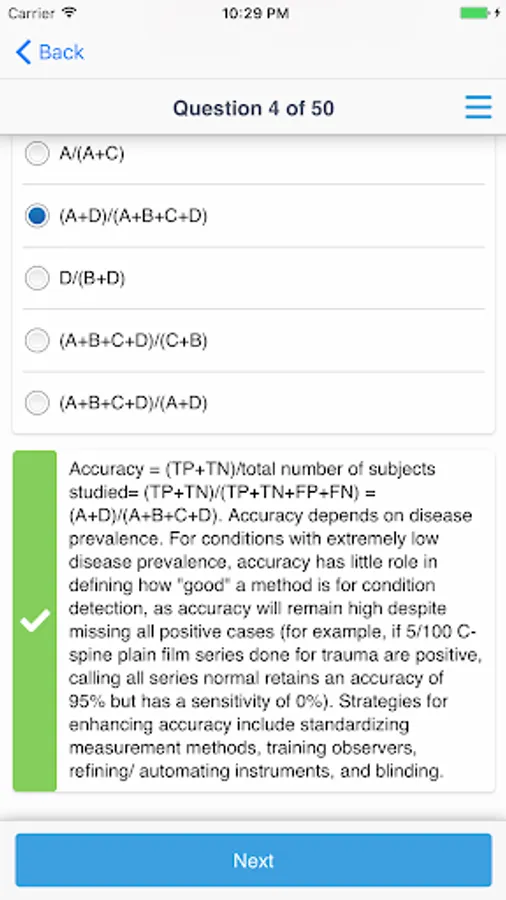 Carrier 10:29 PM

Back

Question 4 of 50

A/(A+C)

(A+D)/(A+B+C+D)

D/(B+D)

(A+B+C+D)/(C+B)

(A+B+C+D)/(A+D)

Accuracy = (TP+TN)/total number of subjects studied= (TP+TN)/(TP+TN+FP+FN) = (A+D)/(A+B+C+D). Accuracy depends on disease prevalence. For conditions with extremely low disease prevalence, accuracy has little role in defining how "good" a method is for condition detection, as accuracy will remain high despite missing all positive cases (for example, if 5/100 C-spine plain film series done for trauma are positive, calling all series normal retains an accuracy of 95% but has a sensitivity of 0%). Strategies for enhancing accuracy include standardizing measurement methods, training observers, refining/ automating instruments, and blinding.

Next